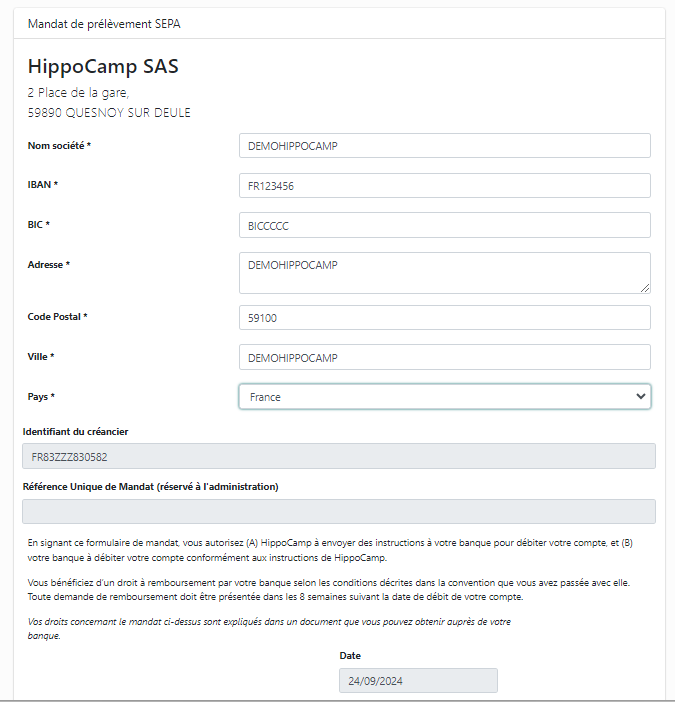 Mandat de prélèvement SEPA

HippoCamp SAS

2 Place de la gare,
59890 QUESNOY SUR DEULE

Nom société * DEMOHIPPOCAMP

IBAN * FR123456

BIC * BICCCCC

Adresse * DEMOHIPPOCAMP

Code Postal * 59100

Ville * DEMOHIPPOCAMP

Pays * France

Identifiant du créancier

FR83ZZZ830582

Référence Unique de Mandat (réservé à l'administration)

En signant ce formulaire de mandat, vous autorisez (A) HippoCamp à envoyer des instructions à votre banque pour débiter votre compte, et (B) votre banque à débiter votre compte conformément aux instructions de HippoCamp.

Vous bénéficiez d'un droit à remboursement par votre banque selon les conditions décrites dans la convention que vous avez passée avec elle. Toute demande de remboursement doit être présentée dans les 8 semaines suivant la date de débit de votre compte.

Vos droits concernant le mandat ci-dessus sont expliqués dans un document que vous pouvez obtenir auprès de votre banque.

Date

24/09/2024